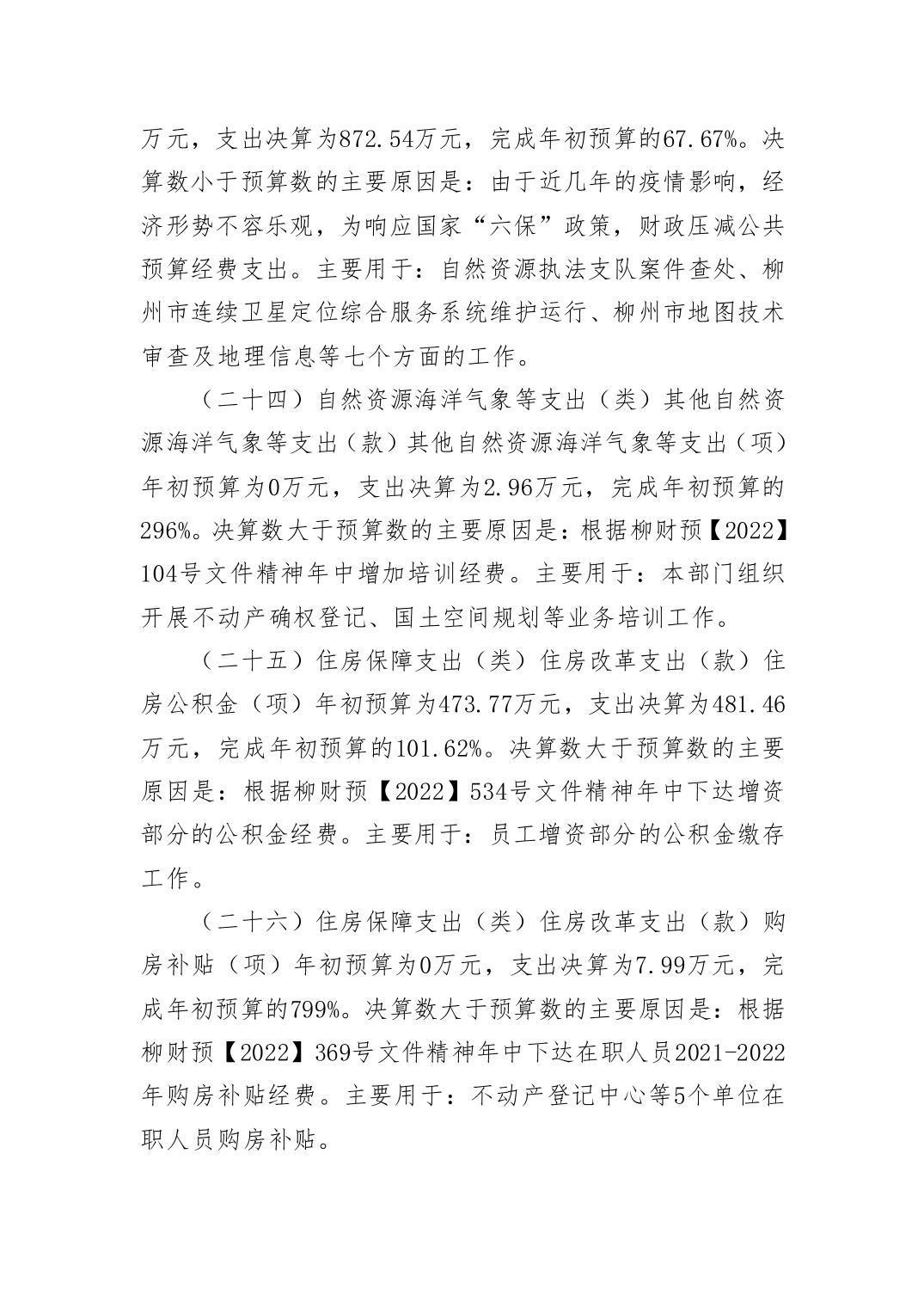 万元，支出决算为872.54万元，完成年初预算的67.67%。决算数小于预算数的主要原因是：由于近几年的疫情影响，经济形势不容乐观，为响应国家“六保”政策，财政压减公共预算经费支出。主要用于：自然资源执法支队案件查处、柳州市连续卫星定位综合服务系统维护运行、柳州市地图技术审查及地理信息等七个方面的工作。

（二十四）自然资源海洋气象等支出（类）其他自然资源海洋气象等支出（款）其他自然资源海洋气象等支出（项）年初预算为0万元，支出决算为2.96万元，完成年初预算的296%。决算数大于预算数的主要原因是：根据柳财预【2022】104号文件精神年中增加培训经费。主要用于：本部门组织开展不动产确权登记、国土空间规划等业务培训工作。

（二十五）住房保障支出（类）住房改革支出（款）住房公积金（项）年初预算为473.77万元，支出决算为481.46万元，完成年初预算的101.62%。决算数大于预算数的主要原因是：根据柳财预【2022】534号文件精神年中下达增资部分的公积金经费。主要用于：员工增资部分的公积金缴存工作。

（二十六）住房保障支出（类）住房改革支出（款）购房补贴（项）年初预算为0万元，支出决算为7.99万元，完成年初预算的799%。决算数大于预算数的主要原因是：根据柳财预【2022】369号文件精神年中下达在职人员2021-2022年购房补贴经费。主要用于：不动产登记中心等5个单位在职人员购房补贴。